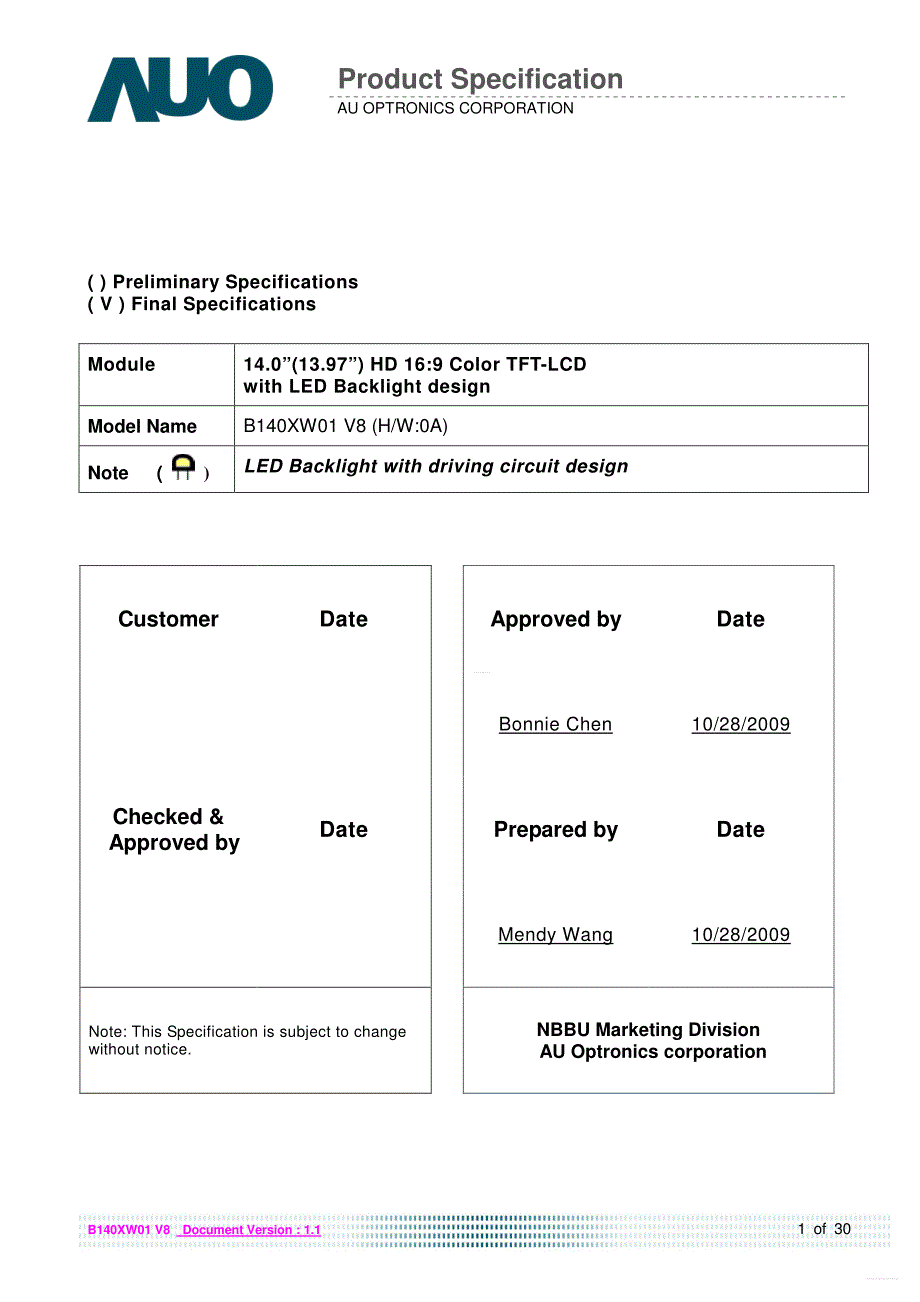 AUO

Product Specification
AU OPTRONICS CORPORATION

( ) Preliminary Specifications
( V ) Final Specifications

| Module | 14.0"(13.97") HD 16:9 Color TFT-LCD with LED Backlight design |
|---|---|
| Model Name | B140XW01 V8 (H/W:0A) |
| Note ( ) | LED Backlight with driving circuit design |

Customer Date

Checked & Approved by Date

Note: This Specification is subject to change without notice.

Approved by Date

Bonnie Chen 10/28/2009

Prepared by Date

Mendy Wang 10/28/2009

NBBU Marketing Division
AU Optronics corporation

B140XW01 V8 Document Version : 1.1 1 of 30